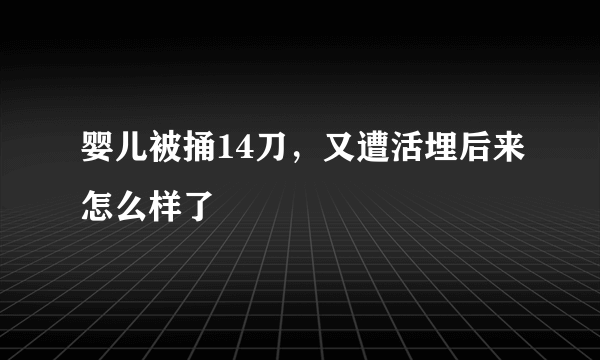 婴儿被捅14刀，又遭活埋后来怎么样了